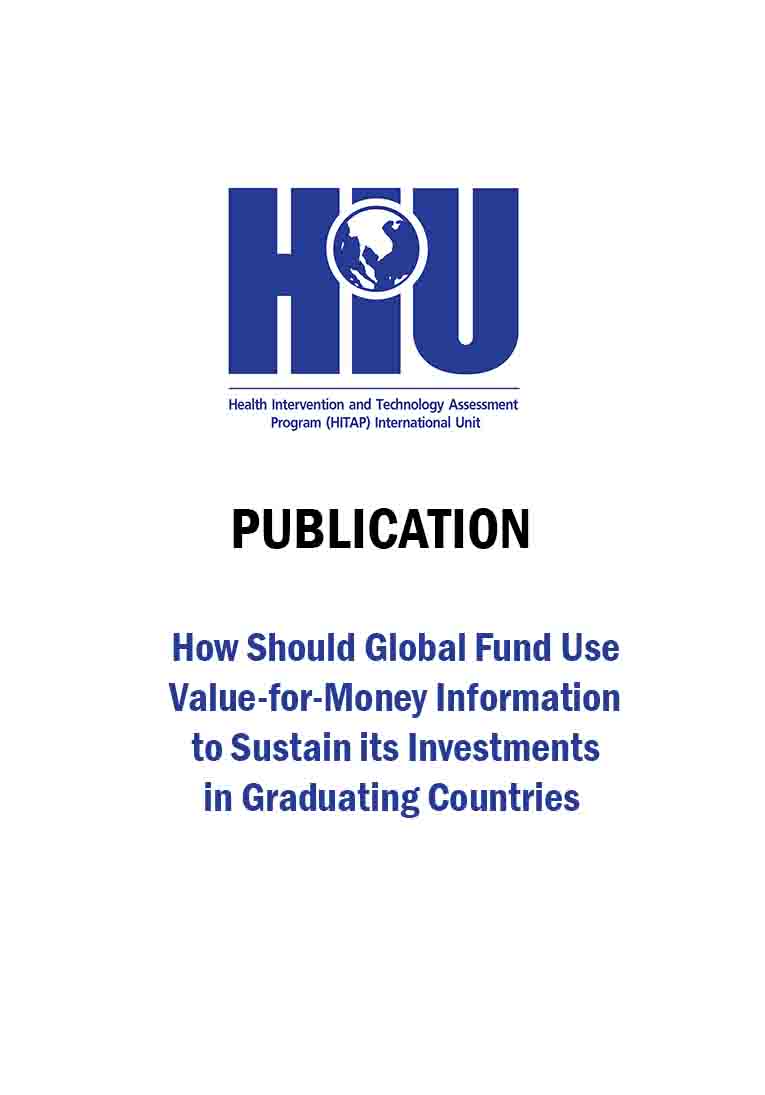 HIU

Health Intervention and Technology Assessment Program (HITAP) International Unit

PUBLICATION

How Should Global Fund Use Value-for-Money Information to Sustain its Investments in Graduating Countries